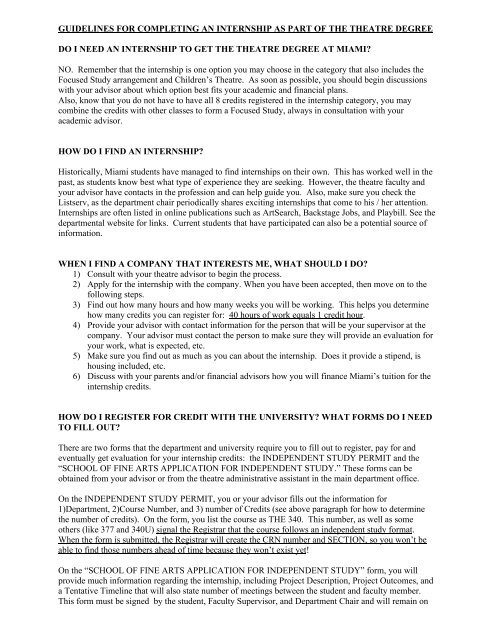 GUIDELINES FOR COMPLETING AN INTERNSHIP AS PART OF THE THEATRE DEGREE

DO I NEED AN INTERNSHIP TO GET THE THEATRE DEGREE AT MIAMI?

NO. Remember that the internship is one option you may choose in the category that also includes the Focused Study arrangement and Children's Theatre. As soon as possible, you should begin discussions with your advisor about which option best fits your academic and financial plans.
Also, know that you do not have to have all 8 credits registered in the internship category, you may combine the credits with other classes to form a Focused Study, always in consultation with your academic advisor.

HOW DO I FIND AN INTERNSHIP?

Historically, Miami students have managed to find internships on their own. This has worked well in the past, as students know best what type of experience they are seeking. However, the theatre faculty and your advisor have contacts in the profession and can help guide you. Also, make sure you check the Listserv, as the department chair periodically shares exciting internships that come to his / her attention. Internships are often listed in online publications such as ArtSearch, Backstage Jobs, and Playbill. See the departmental website for links. Current students that have participated can also be a potential source of information.

WHEN I FIND A COMPANY THAT INTERESTS ME, WHAT SHOULD I DO?
1) Consult with your theatre advisor to begin the process.
2) Apply for the internship with the company. When you have been accepted, then move on to the following steps.
3) Find out how many hours and how many weeks you will be working. This helps you determine how many credits you can register for: 40 hours of work equals 1 credit hour.
4) Provide your advisor with contact information for the person that will be your supervisor at the company. Your advisor must contact the person to make sure they will provide an evaluation for your work, what is expected, etc.
5) Make sure you find out as much as you can about the internship. Does it provide a stipend, is housing included, etc.
6) Discuss with your parents and/or financial advisors how you will finance Miami's tuition for the internship credits.

HOW DO I REGISTER FOR CREDIT WITH THE UNIVERSITY? WHAT FORMS DO I NEED TO FILL OUT?

There are two forms that the department and university require you to fill out to register, pay for and eventually get evaluation for your internship credits: the INDEPENDENT STUDY PERMIT and the "SCHOOL OF FINE ARTS APPLICATION FOR INDEPENDENT STUDY." These forms can be obtained from your advisor or from the theatre administrative assistant in the main department office.

On the INDEPENDENT STUDY PERMIT, you or your advisor fills out the information for 1)Department, 2)Course Number, and 3) number of Credits (see above paragraph for how to determine the number of credits). On the form, you list the course as THE 340. This number, as well as some others (like 377 and 340U) signal the Registrar that the course follows an independent study format. When the form is submitted, the Registrar will create the CRN number and SECTION, so you won't be able to find those numbers ahead of time because they won't exist yet!

On the "SCHOOL OF FINE ARTS APPLICATION FOR INDEPENDENT STUDY" form, you will provide much information regarding the internship, including Project Description, Project Outcomes, and a Tentative Timeline that will also state number of meetings between the student and faculty member. This form must be signed by the student, Faculty Supervisor, and Department Chair and will remain on